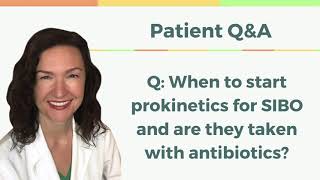 Patient Q&A

Q: When to start prokinetics for SIBO and are they taken with antibiotics?